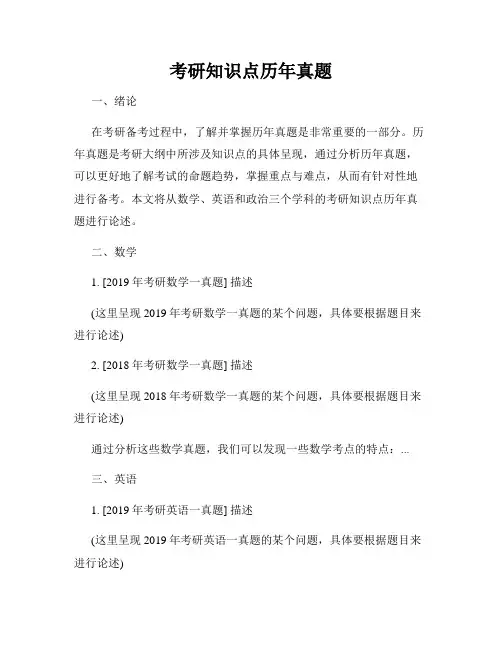 考研知识点历年真题

一、绪论

在考研备考过程中，了解并掌握历年真题是非常重要的一部分。历年真题是考研大纲中所涉及知识点的具体呈现，通过分析历年真题，可以更好地了解考试的命题趋势，掌握重点与难点，从而有针对性地进行备考。本文将从数学、英语和政治三个学科的考研知识点历年真题进行论述。

二、数学

1. [2019 年考研数学一真题] 描述

(这里呈现 2019 年考研数学一真题的某个问题，具体要根据题目来进行论述)

2. [2018 年考研数学一真题] 描述

(这里呈现 2018 年考研数学一真题的某个问题，具体要根据题目来进行论述)

通过分析这些数学真题，我们可以发现一些数学考点的特点：...

三、英语

1. [2019 年考研英语一真题] 描述

(这里呈现 2019 年考研英语一真题的某个问题，具体要根据题目来进行论述)